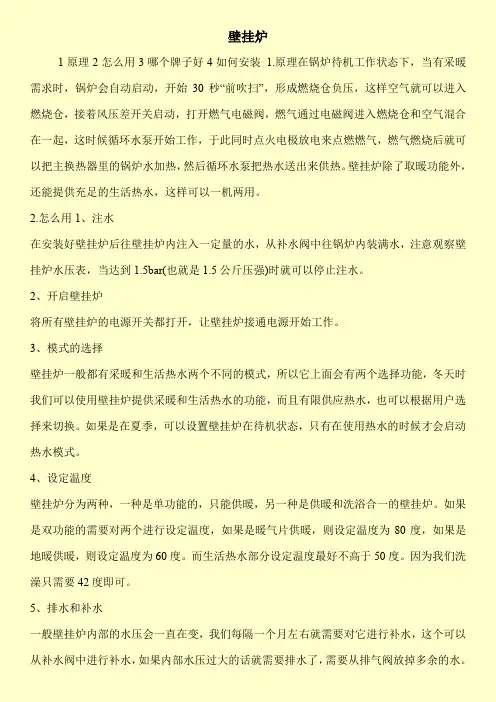 壁挂炉

1 原理 2 怎么用 3 哪个牌子好 4 如何安装 1.原理在锅炉待机工作状态下，当有采暖需求时，锅炉会自动启动，开始 30 秒“前吹扫”，形成燃烧仓负压，这样空气就可以进入燃烧仓，接着风压差开关启动，打开燃气电磁阀，燃气通过电磁阀进入燃烧仓和空气混合在一起，这时候循环水泵开始工作，于此同时点火电极放电来点燃燃气，燃气燃烧后就可以把主换热器里的锅炉水加热，然后循环水泵把热水送出来供热。壁挂炉除了取暖功能外，还能提供充足的生活热水，这样可以一机两用。

2.怎么用 1、注水

在安装好壁挂炉后往壁挂炉内注入一定量的水，从补水阀中往锅炉内装满水，注意观察壁挂炉水压表，当达到 1.5bar(也就是 1.5 公斤压强)时就可以停止注水。

2、开启壁挂炉

将所有壁挂炉的电源开关都打开，让壁挂炉接通电源开始工作。

3、模式的选择

壁挂炉一般都有采暖和生活热水两个不同的模式，所以它上面会有两个选择功能，冬天时我们可以使用壁挂炉提供采暖和生活热水的功能，而且有限供应热水，也可以根据用户选择来切换。如果是在夏季，可以设置壁挂炉在待机状态，只有在使用热水的时候才会启动热水模式。

4、设定温度

壁挂炉分为两种，一种是单功能的，只能供暖，另一种是供暖和洗浴合一的壁挂炉。如果是双功能的需要对两个进行设定温度，如果是暖气片供暖，则设定温度为 80 度，如果是地暖供暖，则设定温度为 60 度。而生活热水部分设定温度最好不高于 50 度。因为我们洗澡只需要 42 度即可。

5、排水和补水

一般壁挂炉内部的水压会一直在变，我们每隔一个月左右就需要对它进行补水，这个可以从补水阀中进行补水，如果内部水压过大的话就需要排水了，需要从排气阀放掉多余的水。